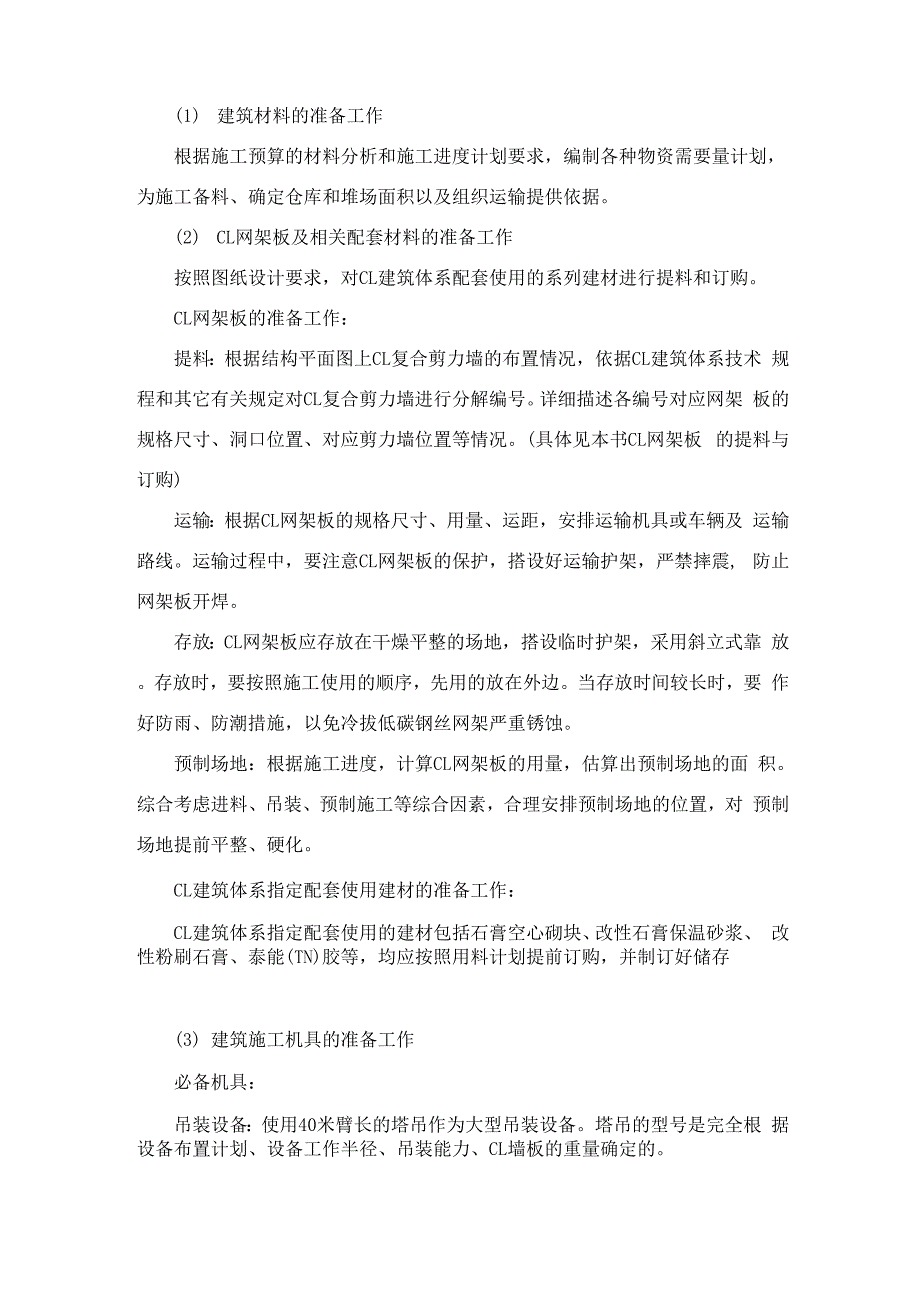 (1) 建筑材料的准备工作

根据施工预算的材料分析和施工进度计划要求，编制各种物资需要量计划，为施工备料、确定仓库和堆场面积以及组织运输提供依据。

(2) CL网架板及相关配套材料的准备工作

按照图纸设计要求，对CL建筑体系配套使用的系列建材进行提料和订购。

CL网架板的准备工作：

提料：根据结构平面图上CL复合剪力墙的布置情况，依据CL建筑体系技术 规程和其它有关规定对CL复合剪力墙进行分解编号。详细描述各编号对应网架 板的规格尺寸、洞口位置、对应剪力墙位置等情况。(具体见本书CL网架板 的提料与订购)

运输：根据CL网架板的规格尺寸、用量、运距，安排运输机具或车辆及 运输路线。运输过程中，要注意CL网架板的保护，搭设好运输护架，严禁摔震， 防止网架板开焊。

存放：CL网架板应存放在干燥平整的场地，搭设临时护架，采用斜立式靠 放。存放时，要按照施工使用的顺序，先用的放在外边。当存放时间较长时，要 作好防雨、防潮措施，以免冷拔低碳钢丝网架严重锈蚀。

预制场地：根据施工进度，计算CL网架板的用量，估算出预制场地的面 积。综合考虑进料、吊装、预制施工等综合因素，合理安排预制场地的位置，对 预制场地提前平整、硬化。

CL建筑体系指定配套使用建材的准备工作：

CL建筑体系指定配套使用的建材包括石膏空心砌块、改性石膏保温砂浆、 改性粉刷石膏、泰能(TN)胶等，均应按照用料计划提前订购，并制订好储存

(3) 建筑施工机具的准备工作

必备机具：

吊装设备：使用40米臂长的塔吊作为大型吊装设备。塔吊的型号是完全根 据设备布置计划、设备工作半径、吊装能力、CL墙板的重量确定的。